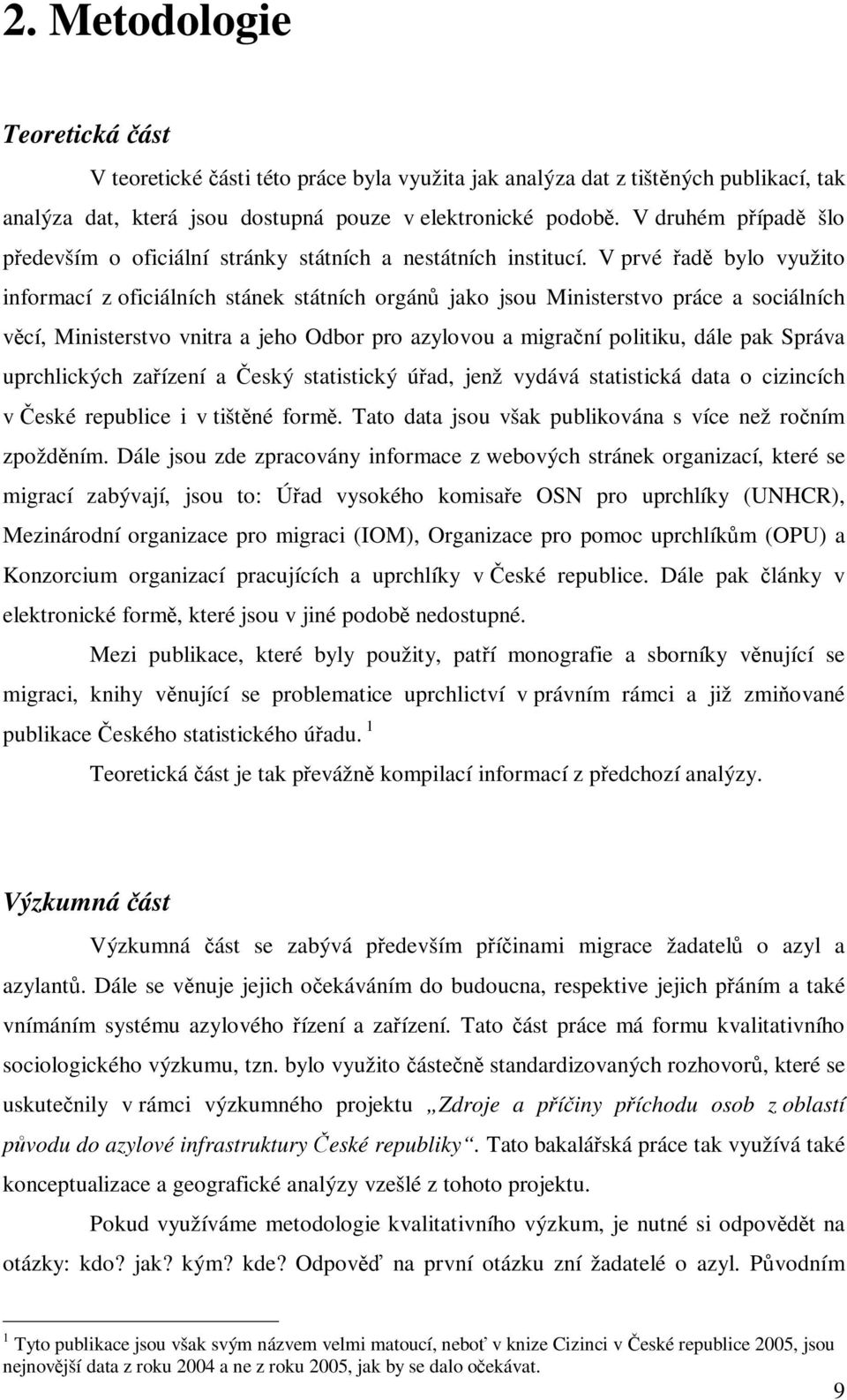 2. Metodologie

Teoretická část

V teoretické části této práce byla využita jak analýza dat z tištěných publikací, tak analýza dat, která jsou dostupná pouze v elektronické podobě. V druhém případě šlo především o oficiální stránky státních a nestátních institucí. V prvé řadě bylo využito informací z oficiálních stánek státních orgánů jako jsou Ministerstvo práce a sociálních věcí, Ministerstvo vnitra a jeho Odbor pro azylovou a migrační politiku, dále pak Správa uprchlických zařízení a Český statistický úřad, jenž vydává statistická data o cizincích v České republice i v tištěné formě. Tato data jsou však publikována s více než ročním zpožděním. Dále jsou zde zpracovány informace z webových stránek organizací, které se migrací zabývají, jsou to: Úřad vysokého komisaře OSN pro uprchlíky (UNHCR), Mezinárodní organizace pro migraci (IOM), Organizace pro pomoc uprchlíkům (OPU) a Konzorcium organizací pracujících a uprchlíky v České republice. Dále pak články v elektronické formě, které jsou v jiné podobě nedostupné.

Mezi publikace, které byly použity, patří monografie a sborníky věnující se migraci, knihy věnující se problematice uprchlictví v právním rámci a již zmiňované publikace Českého statistického úřadu. $^1$

Teoretická část je tak převážně kompilací informací z předchozí analýzy.

Výzkumná část

Výzkumná část se zabývá především příčinami migrace žadatelů o azyl a azylantů. Dále se věnuje jejich očekáváním do budoucna, respektive jejich přáním a také vnímáním systému azylového řízení a zařízení. Tato část práce má formu kvalitativního sociologického výzkumu, tzn. bylo využito částečně standardizovaných rozhovorů, které se uskutečnily v rámci výzkumného projektu „Zdroje a příčiny příchodu osob z oblastí původu do azylové infrastruktury České republiky“. Tato bakalářská práce tak využívá také konceptualizace a geografické analýzy vzešlé z tohoto projektu.

Pokud využíváme metodologie kvalitativního výzkum, je nutné si odpovědět na otázky: kdo? jak? kým? kde? Odpověď na první otázku zní žadatelé o azyl. Původním

$^1$ Tyto publikace jsou však svým názvem velmi matoucí, neboť v knize Cizinci v České republice 2005, jsou nejnovější data z roku 2004 a ne z roku 2005, jak by se dalo očekávat.

9